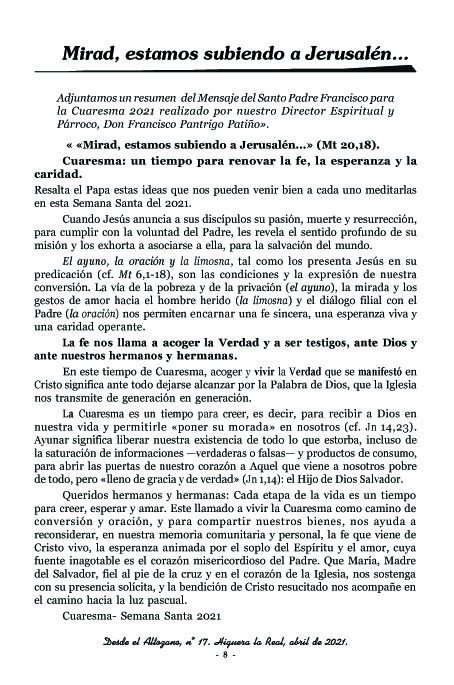 Mirad, estamos subiendo a Jerusalén...

Adjuntamos un resumen del Mensaje del Santo Padre Francisco para la Cuaresma 2021 realizado por nuestro Director Espiritual y Párroco, Don Francisco Pantrigo Patiño».

« «Mirad, estamos subiendo a Jerusalén...» (Mt 20,18).

Cuaresma: un tiempo para renovar la fe, la esperanza y la caridad.

Resalta el Papa estas ideas que nos pueden venir bien a cada uno meditarlas en esta Semana Santa del 2021.

Cuando Jesús anuncia a sus discípulos su pasión, muerte y resurrección, para cumplir con la voluntad del Padre, les revela el sentido profundo de su misión y los exhorta a asociarse a ella, para la salvación del mundo.

El ayuno, la oración y la limosna, tal como los presenta Jesús en su predicación (cf. Mt 6,1-18), son las condiciones y la expresión de nuestra conversión. La vía de la pobreza y de la privación (el ayuno), la mirada y los gestos de amor hacia el hombre herido (la limosna) y el diálogo filial con el Padre (la oración) nos permiten encarnar una fe sincera, una esperanza viva y una caridad operante.

La fe nos llama a acoger la Verdad y a ser testigos, ante Dios y ante nuestros hermanos y hermanas.

En este tiempo de Cuaresma, acoger y vivir la Verdad que se manifestó en Cristo significa ante todo dejarse alcanzar por la Palabra de Dios, que la Iglesia nos transmite de generación en generación.

La Cuaresma es un tiempo para creer, es decir, para recibir a Dios en nuestra vida y permitirle «poner su morada» en nosotros (cf. Jn 14,23). Ayunar significa liberar nuestra existencia de todo lo que estorba, incluso de la saturación de informaciones —verdaderas o falsas— y productos de consumo, para abrir las puertas de nuestro corazón a Aquel que viene a nosotros pobre de todo, pero «lleno de gracia y de verdad» (Jn 1,14): el Hijo de Dios Salvador.

Queridos hermanos y hermanas: Cada etapa de la vida es un tiempo para creer, esperar y amar. Este llamado a vivir la Cuaresma como camino de conversión y oración, y para compartir nuestros bienes, nos ayuda a reconsiderar, en nuestra memoria comunitaria y personal, la fe que viene de Cristo vivo, la esperanza animada por el soplo del Espíritu y el amor, cuya fuente inagotable es el corazón misericordioso del Padre. Que María, Madre del Salvador, fiel al pie de la cruz y en el corazón de la Iglesia, nos sostenga con su presencia solícita, y la bendición de Cristo resucitado nos acompañe en el camino hacia la luz pascual.

Cuaresma- Semana Santa 2021

Desde el Altozano, nº 17. Higuera la Real, abril de 2021.
- 8 -